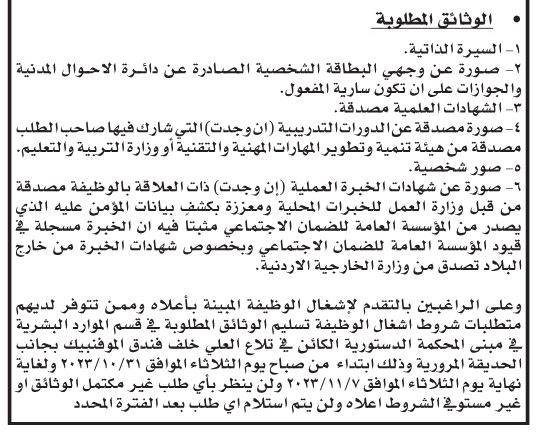 • الوثائق المطلوبة

١- السيرة الذاتية.
٢- صورة عن وجهي البطاقة الشخصية الصادرة عن دائرة الاحوال المدنية والجوازات على ان تكون سارية المفعول.
٣- الشهادات العلمية مصدقة.
٤- صورة مصدقة عن الدورات التدريبية (ان وجدت) التي شارك فيها صاحب الطلب مصدقة من هيئة تنمية وتطوير المهارات المهنية والتقنية أو وزارة التربية والتعليم.
٥- صور شخصية.
٦- صورة عن شهادات الخبرة العملية (إن وجدت) ذات العلاقة بالوظيفة مصدقة من قبل وزارة العمل للخبرات المحلية ومعززة بكشف بيانات المؤمن عليه الذي يصدر من المؤسسة العامة للضمان الاجتماعي مثبتا فيه ان الخبرة مسجلة في قيود المؤسسة العامة للضمان الاجتماعي وبخصوص شهادات الخبرة من خارج البلاد تصدق من وزارة الخارجية الاردنية.

وعلى الراغبين بالتقدم لإشغال الوظيفة المبينة بأعلاه وممن تتوفر لديهم متطلبات شروط اشغال الوظيفة تسليم الوثائق المطلوبة في قسم الموارد البشرية في مبنى المحكمة الدستورية الكائن في تلاع العلي خلف فندق الموفنبيك بجانب الحديقة المرورية وذلك ابتداء من صباح يوم الثلاثاء الموافق ٢٠٢٣/١٠/٣١ ولغاية نهاية يوم الثلاثاء الموافق ٢٠٢٣/١١/٧ ولن ينظر بأي طلب غير مكتمل الوثائق او غير مستوفي الشروط اعلاه ولن يتم استلام اي طلب بعد الفترة المحدد